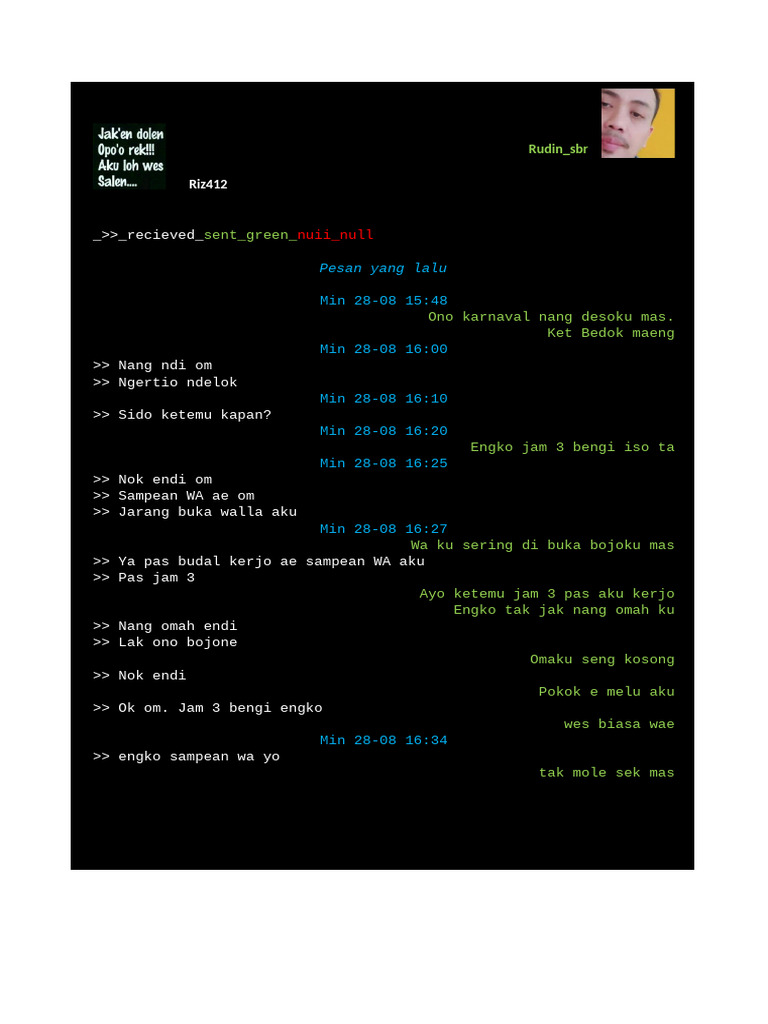 Jak'en dolen
Opo'o rek!!!
Aku loh wes
Salen....

Riz412

Rudin_sbr

_>>_recieved_sent_green_nuii_null

Pesan yang lalu

Min 28-08 15:48

Ono karnaval nang desoku mas.

Ket Bedok maeng

Min 28-08 16:00

>> Nang ndi om
>> Ngertio ndelok

Min 28-08 16:10

>> Sido ketemu kapan?

Min 28-08 16:20

Engko jam 3 bengi iso ta

Min 28-08 16:25

>> Nok endi om
>> Sampean WA ae om
>> Jarang buka walla aku

Min 28-08 16:27

Wa ku sering di buka bojoku mas

>> Ya pas budal kerjo ae sampean WA aku
>> Pas jam 3

Ayo ketemu jam 3 pas aku kerjo

Engko tak jak nang omah ku

>> Nang omah endi
>> Lak ono bojone

Omaku seng kosong

>> Nok endi

Pokok e melu aku

>> Ok om. Jam 3 bengi engko

wes biasa wae

Min 28-08 16:34

>> engko sampean wa yo

tak mole sek mas